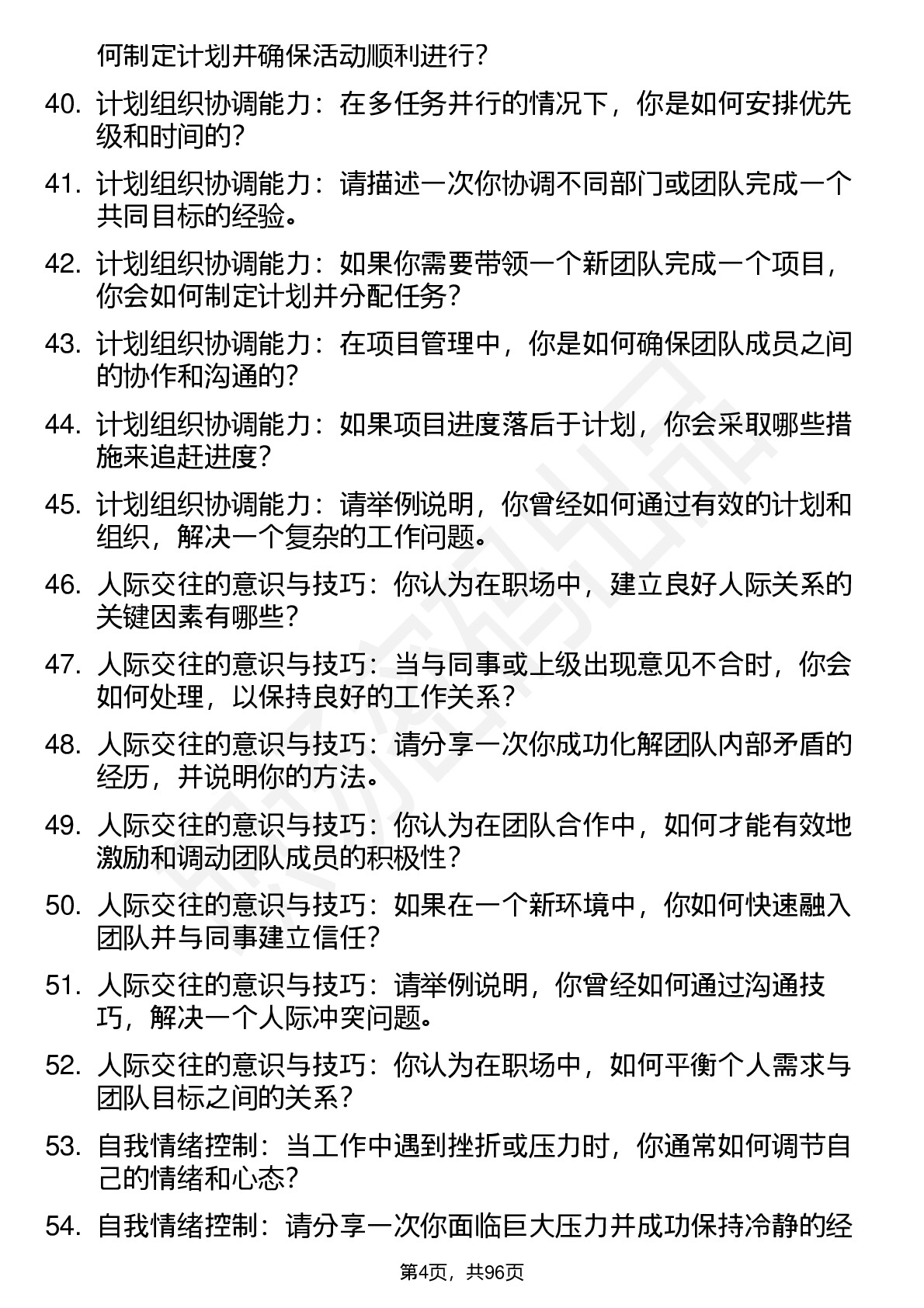 何制定计划并确保活动顺利进行？

40. 计划组织协调能力：在多任务并行的情况下，你是如何安排优先级和时间的？

41. 计划组织协调能力：请描述一次你协调不同部门或团队完成一个共同目标的经验。

42. 计划组织协调能力：如果你需要带领一个新团队完成一个项目，你会如何制定计划并分配任务？

43. 计划组织协调能力：在项目管理中，你是如何确保团队成员之间的协作和沟通的？

44. 计划组织协调能力：如果项目进度落后于计划，你会采取哪些措施来追赶进度？

45. 计划组织协调能力：请举例说明，你曾经如何通过有效的计划和组织，解决一个复杂的工作问题。

46. 人际交往的意识与技巧：你认为在职场中，建立良好人际关系的关键因素有哪些？

47. 人际交往的意识与技巧：当与同事或上级出现意见不合时，你会如何处理，以保持良好的工作关系？

48. 人际交往的意识与技巧：请分享一次你成功化解团队内部矛盾的经历，并说明你的方法。

49. 人际交往的意识与技巧：你认为在团队合作中，如何才能有效地激励和调动团队成员的积极性？

50. 人际交往的意识与技巧：如果在一个新环境中，你如何快速融入团队并与同事建立信任？

51. 人际交往的意识与技巧：请举例说明，你曾经如何通过沟通技巧，解决一个人际冲突问题。

52. 人际交往的意识与技巧：你认为在职场中，如何平衡个人需求与团队目标之间的关系？

53. 自我情绪控制：当工作中遇到挫折或压力时，你通常如何调节自己的情绪和心态？

54. 自我情绪控制：请分享一次你面临巨大压力并成功保持冷静的经

第4页，共96页